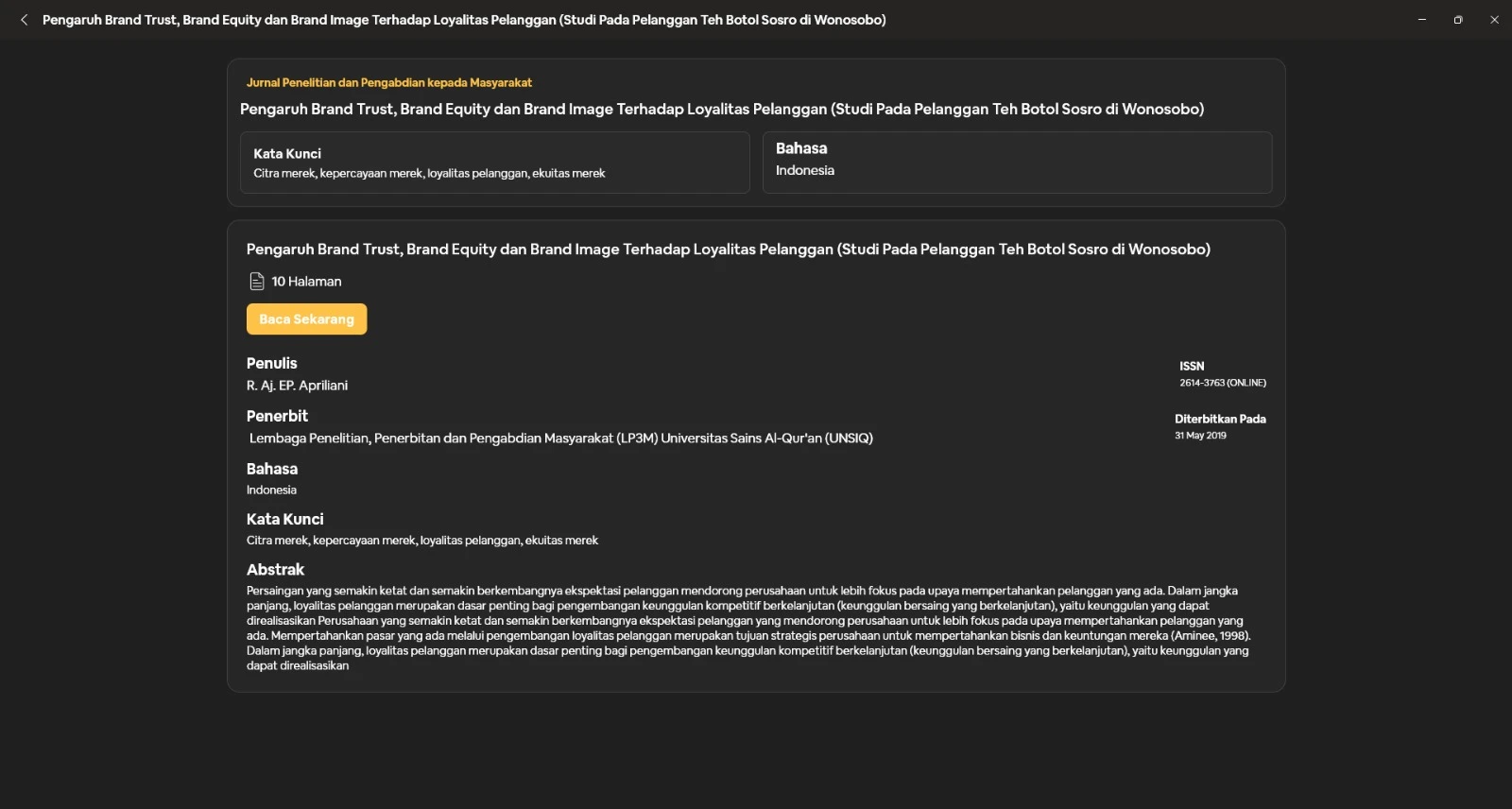 Pengaruh Brand Trust, Brand Equity dan Brand Image Terhadap Loyalitas Pelanggan (Studi Pada Pelanggan Teh Botol Sosro di Wonosobo)

Jurnal Penelitian dan Pengabdian kepada Masyarakat

Pengaruh Brand Trust, Brand Equity dan Brand Image Terhadap Loyalitas Pelanggan (Studi Pada Pelanggan Teh Botol Sosro di Wonosobo)

Kata Kunci
Citra merek, kepercayaan merek, loyalitas pelanggan, ekuitas merek

Bahasa
Indonesia

Pengaruh Brand Trust, Brand Equity dan Brand Image Terhadap Loyalitas Pelanggan (Studi Pada Pelanggan Teh Botol Sosro di Wonosobo)

10 Halaman

Baca Sekarang

Penulis
R. Aj. EP. Apriliani

ISSN
2614-3763 (ONLINE)

Penerbit
Lembaga Penelitian, Penerbitan dan Pengabdian Masyarakat (LP3M) Universitas Sains Al-Qur'an (UNSIQ)

Diterbitkan Pada
31 May 2019

Bahasa
Indonesia

Kata Kunci
Citra merek, kepercayaan merek, loyalitas pelanggan, ekuitas merek

Abstrak
Persaingan yang semakin ketat dan semakin berkembangnya ekspektasi pelanggan mendorong perusahaan untuk lebih fokus pada upaya mempertahankan pelanggan yang ada. Dalam jangka panjang, loyalitas pelanggan merupakan dasar penting bagi pengembangan keunggulan kompetitif berkelanjutan (keunggulan bersaing yang berkelanjutan), yaitu keunggulan yang dapat direalisasikan Perusahaan yang semakin ketat dan semakin berkembangnya ekspektasi pelanggan yang mendorong perusahaan untuk lebih fokus pada upaya mempertahankan pelanggan yang ada. Mempertahankan pasar yang ada melalui pengembangan loyalitas pelanggan merupakan tujuan strategis perusahaan untuk mempertahankan bisnis dan keuntungan mereka (Aminee, 1998). Dalam jangka panjang, loyalitas pelanggan merupakan dasar penting bagi pengembangan keunggulan kompetitif berkelanjutan (keunggulan bersaing yang berkelanjutan), yaitu keunggulan yang dapat direalisasikan